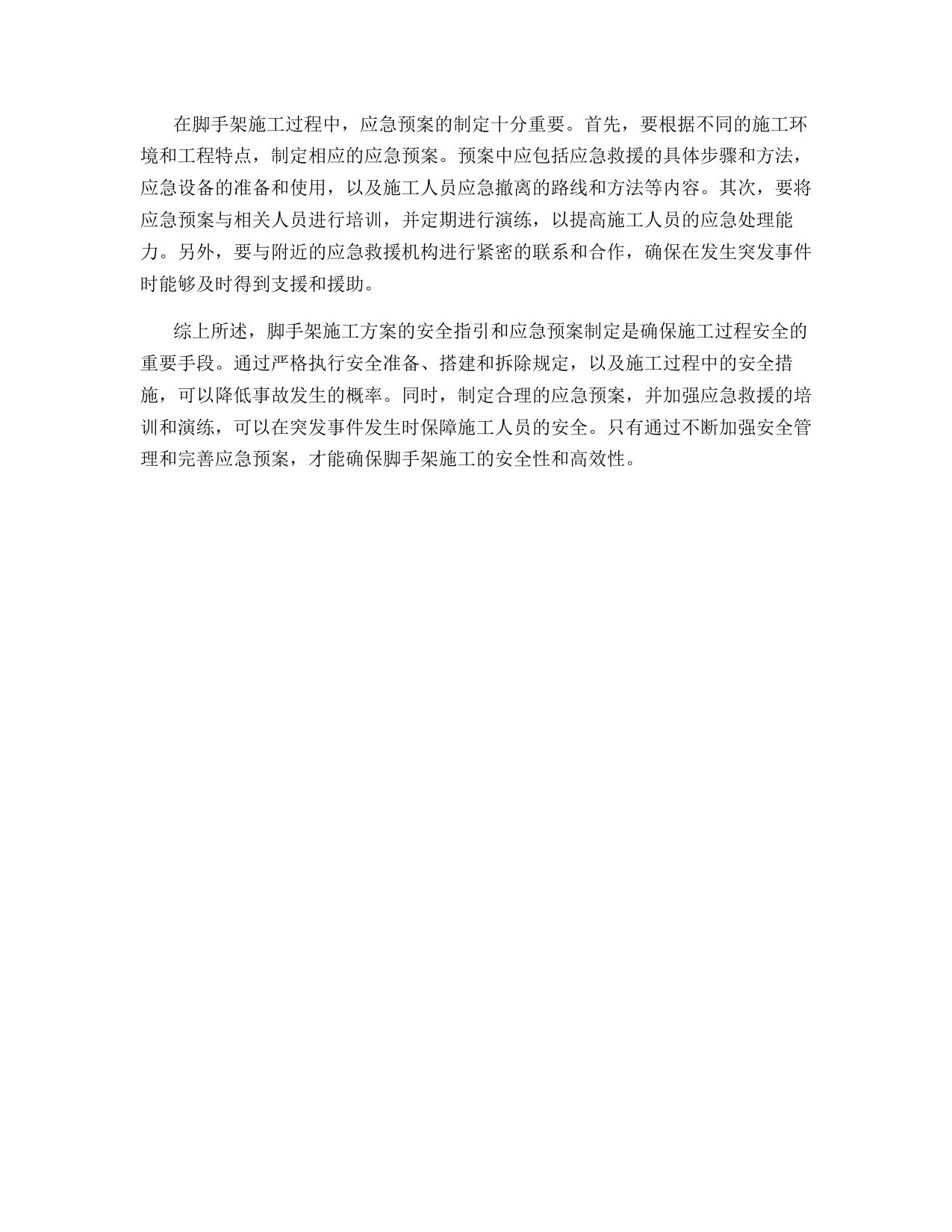 在脚手架施工过程中，应急预案的制定十分重要。首先，要根据不同的施工环境和工程特点，制定相应的应急预案。预案中应包括应急救援的具体步骤和方法，应急设备的准备和使用，以及施工人员应急撤离的路线和方法等内容。其次，要将应急预案与相关人员进行培训，并定期进行演练，以提高施工人员的应急处理能力。另外，要与附近的应急救援机构进行紧密的联系和合作，确保在发生突发事件时能够及时得到支援和援助。

综上所述，脚手架施工方案的安全指引和应急预案制定是确保施工过程安全的重要手段。通过严格执行安全准备、搭建和拆除规定，以及施工过程中的安全措施，可以降低事故发生的概率。同时，制定合理的应急预案，并加强应急救援的培训和演练，可以在突发事件发生时保障施工人员的安全。只有通过不断加强安全管理和完善应急预案，才能确保脚手架施工的安全性和高效性。